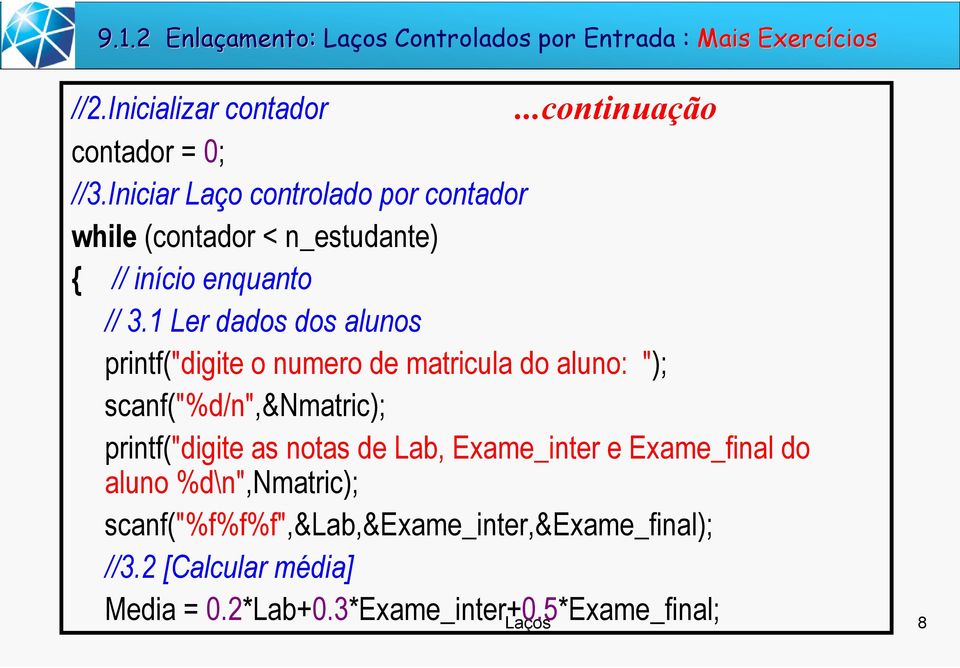 9.1.2 Enlaçamento: Laços Controlados por Entrada : Mais Exercícios

//2.Inicializar contador ...continuação
contador = 0;
//3.Iniciar Laço controlado por contador
while (contador < n_estudante)
{ // início enquanto
// 3.1 Ler dados dos alunos
printf("digite o numero de matricula do aluno: ");
scanf("%d/n",&Nmatric);
printf("digite as notas de Lab, Exame_inter e Exame_final do aluno %d\n",Nmatric);
scanf("%f%f%f",&Lab,&Exame_inter,&Exame_final);
//3.2 [Calcular média]
Media = 0.2*Lab+0.3*Exame_inter+0.5*Exame_final;

Laços

8